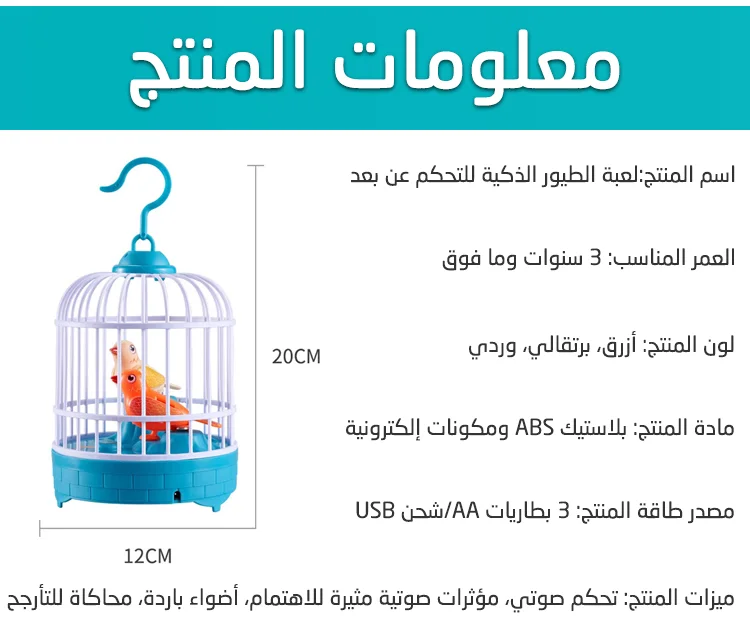 معلومات المنتج

اسم المنتج:لعبة الطيور الذكية للتحكم عن بعد

العمر المناسب: 3 سنوات وما فوق

لون المنتج: أزرق، برتقالي، وردي

مادة المنتج: بلاستيك ABS ومكونات إلكترونية

مصدر طاقة المنتج: 3 بطاريات AA/شحن USB

20CM

12CM

ميزات المنتج: تحكم صوتي، مؤثرات صوتية مثيرة للاهتمام، أضواء باردة، محاكاة للتأرجح